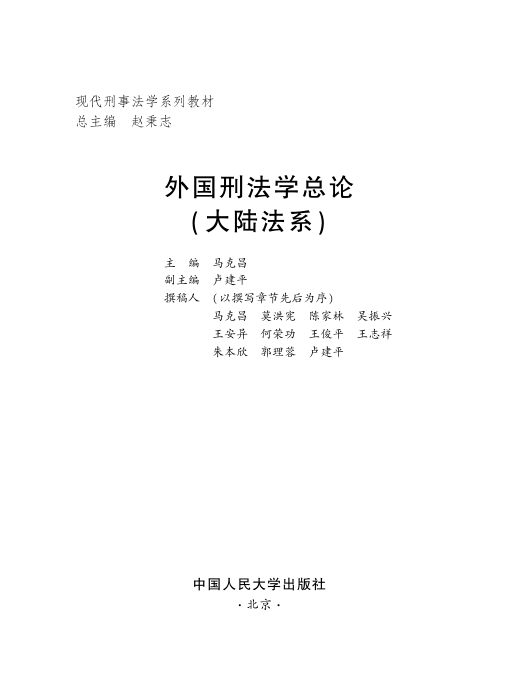 现代刑事法学系列教材
总主编　赵秉志

外国刑法学总论
(大陆法系)

主　编　马克昌
副主编　卢建平
撰稿人　(以撰写章节先后为序)
马克昌　莫洪宪　陈家林　吴振兴
王安异　何荣功　王俊平　王志祥
朱本欣　郭理蓉　卢建平

中国人民大学出版社
·北京·